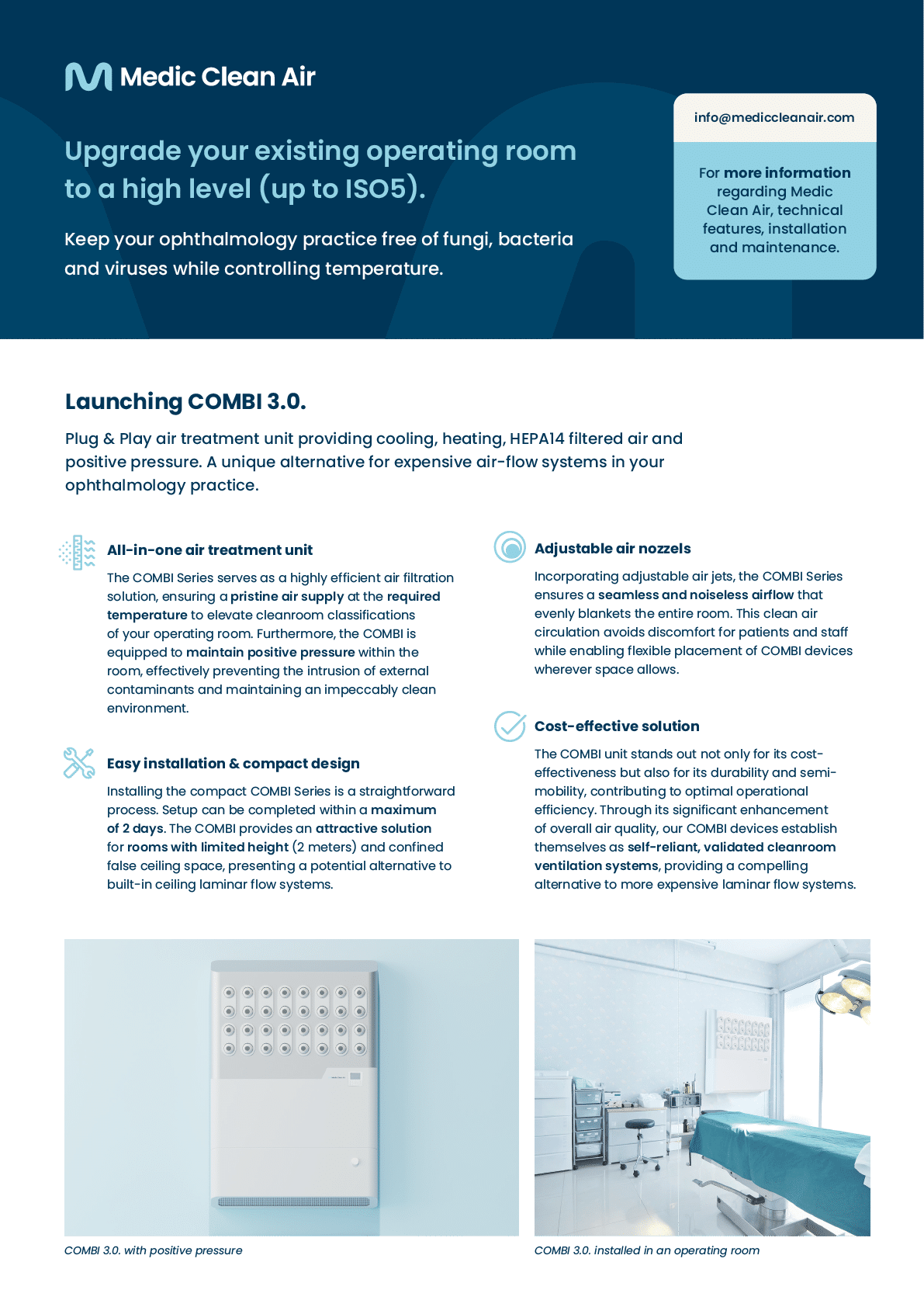 Medic Clean Air

Upgrade your existing operating room to a high level (up to ISO5).

Keep your ophthalmology practice free of fungi, bacteria and viruses while controlling temperature.

info@mediccleanair.com

For more information regarding Medic Clean Air, technical features, installation and maintenance.

Launching COMBI 3.0.

Plug & Play air treatment unit providing cooling, heating, HEPA14 filtered air and positive pressure. A unique alternative for expensive air-flow systems in your ophthalmology practice.

All-in-one air treatment unit

The COMBI Series serves as a highly efficient air filtration solution, ensuring a pristine air supply at the required temperature to elevate cleanroom classifications of your operating room. Furthermore, the COMBI is equipped to maintain positive pressure within the room, effectively preventing the intrusion of external contaminants and maintaining an impeccably clean environment.

Easy installation & compact design

Installing the compact COMBI Series is a straightforward process. Setup can be completed within a maximum of 2 days. The COMBI provides an attractive solution for rooms with limited height (2 meters) and confined false ceiling space, presenting a potential alternative to built-in ceiling laminar flow systems.

Adjustable air nozzels

Incorporating adjustable air jets, the COMBI Series ensures a seamless and noiseless airflow that evenly blankets the entire room. This clean air circulation avoids discomfort for patients and staff while enabling flexible placement of COMBI devices wherever space allows.

Cost-effective solution

The COMBI unit stands out not only for its cost-effectiveness but also for its durability and semi-mobility, contributing to optimal operational efficiency. Through its significant enhancement of overall air quality, our COMBI devices establish themselves as self-reliant, validated cleanroom ventilation systems, providing a compelling alternative to more expensive laminar flow systems.

COMBI 3.0. with positive pressure

COMBI 3.0. installed in an operating room